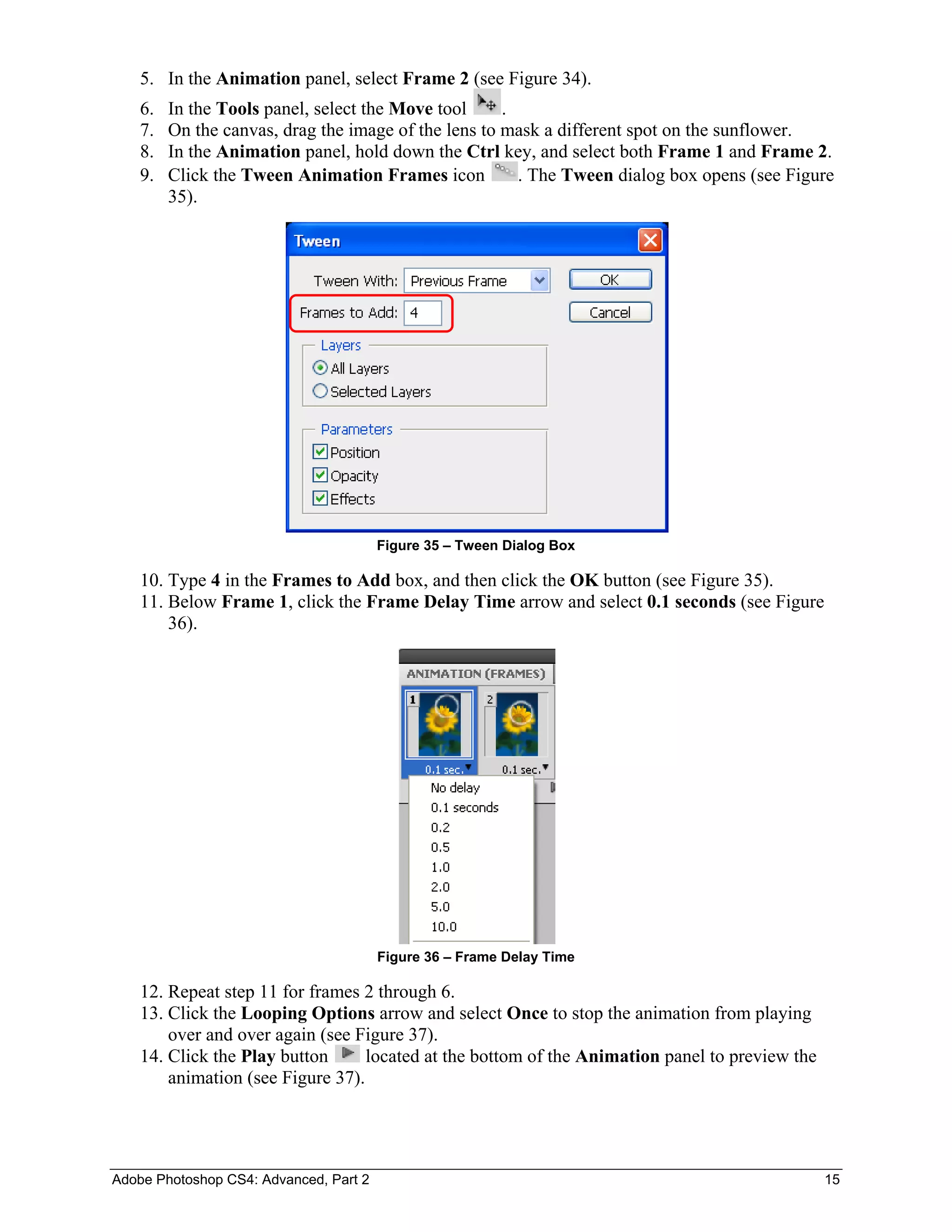 5. In the Animation panel, select Frame 2 (see Figure 34).
6. In the Tools panel, select the Move tool .
7. On the canvas, drag the image of the lens to mask a different spot on the sunflower.
8. In the Animation panel, hold down the Ctrl key, and select both Frame 1 and Frame 2.
9. Click the Tween Animation Frames icon . The Tween dialog box opens (see Figure 35).

Tween

Tween With: Previous Frame

OK

Frames to Add: 4

Cancel

Layers

All Layers

Selected Layers

Parameters

Position

Opacity

Effects

Figure 35 – Tween Dialog Box

10. Type 4 in the Frames to Add box, and then click the OK button (see Figure 35).
11. Below Frame 1, click the Frame Delay Time arrow and select 0.1 seconds (see Figure 36).

ANIMATION (FRAMES)

1

2

0.1 sec.

0.1 sec.

No delay
0.1 seconds
0.2
0.5
1.0
2.0
5.0
10.0

Figure 36 – Frame Delay Time

12. Repeat step 11 for frames 2 through 6.
13. Click the Looping Options arrow and select Once to stop the animation from playing over and over again (see Figure 37).
14. Click the Play button located at the bottom of the Animation panel to preview the animation (see Figure 37).

Adobe Photoshop CS4: Advanced, Part 2 15